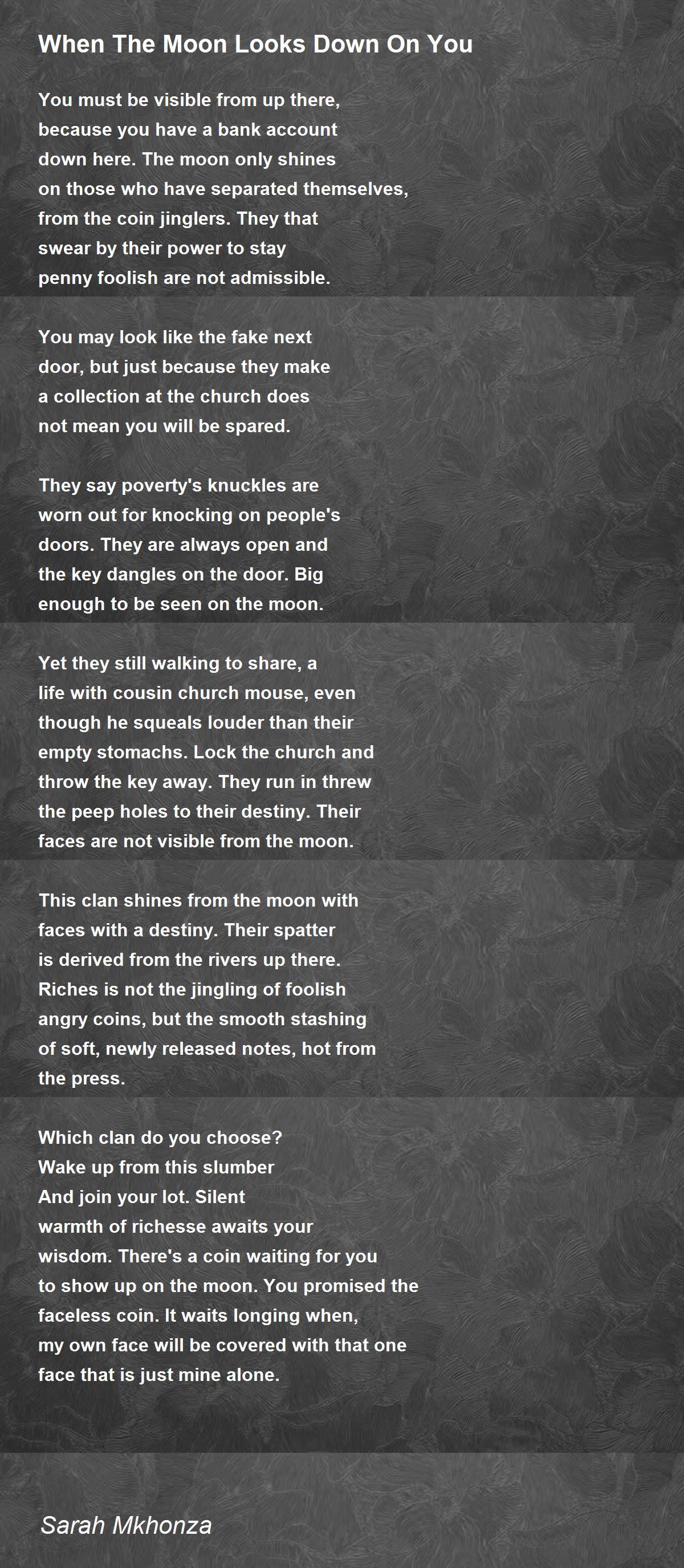 When The Moon Looks Down On You

You must be visible from up there,
because you have a bank account
down here. The moon only shines
on those who have separated themselves,
from the coin jinglers. They that
swear by their power to stay
penny foolish are not admissible.

You may look like the fake next
door, but just because they make
a collection at the church does
not mean you will be spared.

They say poverty's knuckles are
worn out for knocking on people's
doors. They are always open and
the key dangles on the door. Big
enough to be seen on the moon.

Yet they still walking to share, a
life with cousin church mouse, even
though he squeals louder than their
empty stomachs. Lock the church and
throw the key away. They run in threw
the peep holes to their destiny. Their
faces are not visible from the moon.

This clan shines from the moon with
faces with a destiny. Their spatter
is derived from the rivers up there.
Riches is not the jingling of foolish
angry coins, but the smooth stashing
of soft, newly released notes, hot from
the press.

Which clan do you choose?
Wake up from this slumber
And join your lot. Silent
warmth of richesse awaits your
wisdom. There's a coin waiting for you
to show up on the moon. You promised the
faceless coin. It waits longing when,
my own face will be covered with that one
face that is just mine alone.

Sarah Mkhonza